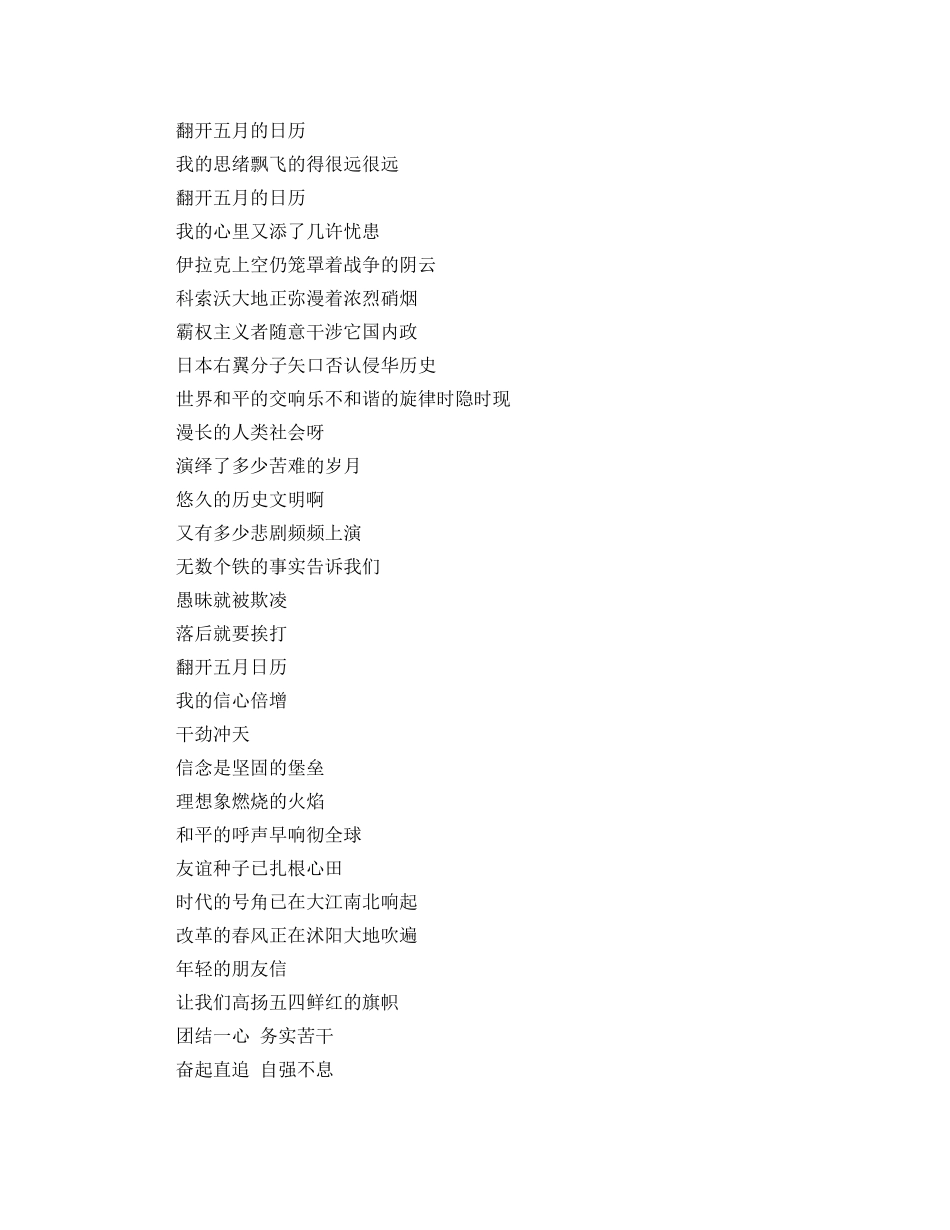 翻开五月的日历
我的思绪飘飞的得很远很远
翻开五月的日历
我的心里又添了几许忧患
伊拉克上空仍笼罩着战争的阴云
科索沃大地正弥漫着浓烈硝烟
霸权主义者随意干涉它国内政
日本右翼分子矢口否认侵华历史
世界和平的交响乐不和谐的旋律时隐时现
漫长的人类社会呀
演绎了多少苦难的岁月
悠久的历史文明啊
又有多少悲剧频频上演
无数个铁的事实告诉我们
愚昧就被欺凌
落后就要挨打
翻开五月日历
我的信心倍增
干劲冲天
信念是坚固的堡垒
理想象燃烧的火焰
和平的呼声早响彻全球
友谊种子已扎根心田
时代的号角已在大江南北响起
改革的春风正在沭阳大地吹遍
年轻的朋友信
让我们高扬五四鲜红的旗帜
团结一心 务实苦干
奋起直追 自强不息